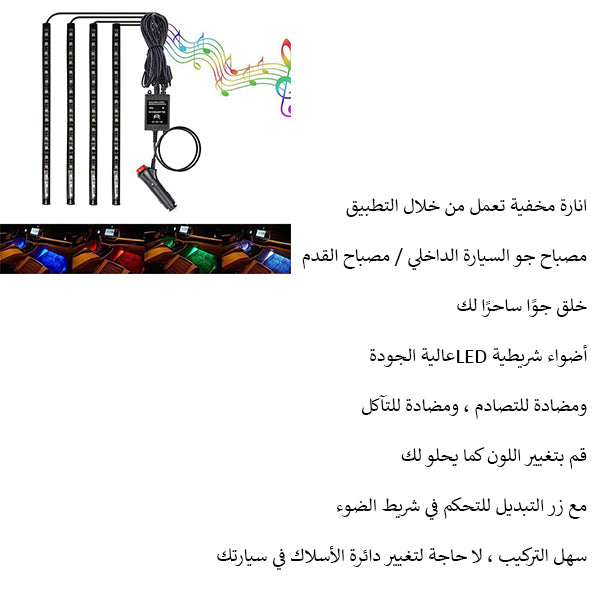 انارة مخفية تعمل من خلال التطبيق

مصباح جو السيارة الداخلي / مصباح القدم

خلق جوًا ساحرًا لك

أضواء شريطية LEDعالية الجودة

ومضادة للتصادم ، ومضادة للتآكل

قم بتغيير اللون كما يحلو لك

مع زر التبديل للتحكم في شريط الضوء

سهل التركيب ، لا حاجة لتغيير دائرة الأسلاك في سيارتك